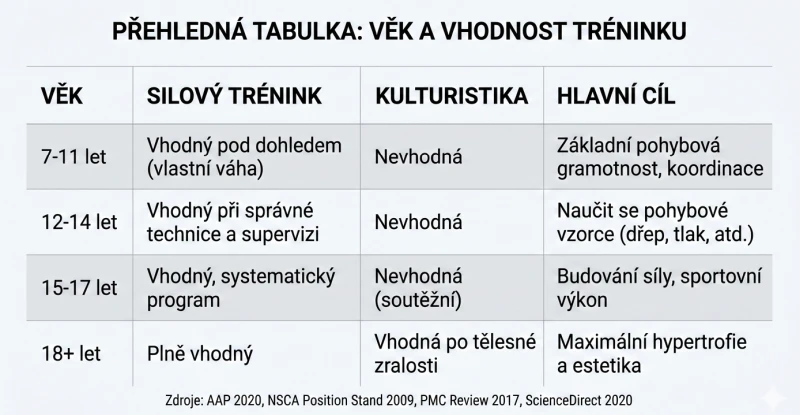 PŘEHLEDNÁ TABULKA: VĚK A VHODNOST TRÉNINKU

| VĚK | SILOVÝ TRÉNINK | KULTURISTIKA | HLAVNÍ CÍL |
|---|---|---|---|
| 7-11 let | Vhodný pod dohledem (vlastní váha) | Nevhodná | Základní pohybová gramotnost, koordinace |
| 12-14 let | Vhodný při správné technice a supervizi | Nevhodná | Naučit se pohybové vzorce (dřep, tlak, atd.) |
| 15-17 let | Vhodný, systematický program | Nevhodná (soutěžní) | Budování síly, sportovní výkon |
| 18+ let | Plně vhodný | Vhodná po tělesné zralosti | Maximální hypertrofie a estetika |

Zdroje: AAP 2020, NSCA Position Stand 2009, PMC Review 2017, ScienceDirect 2020